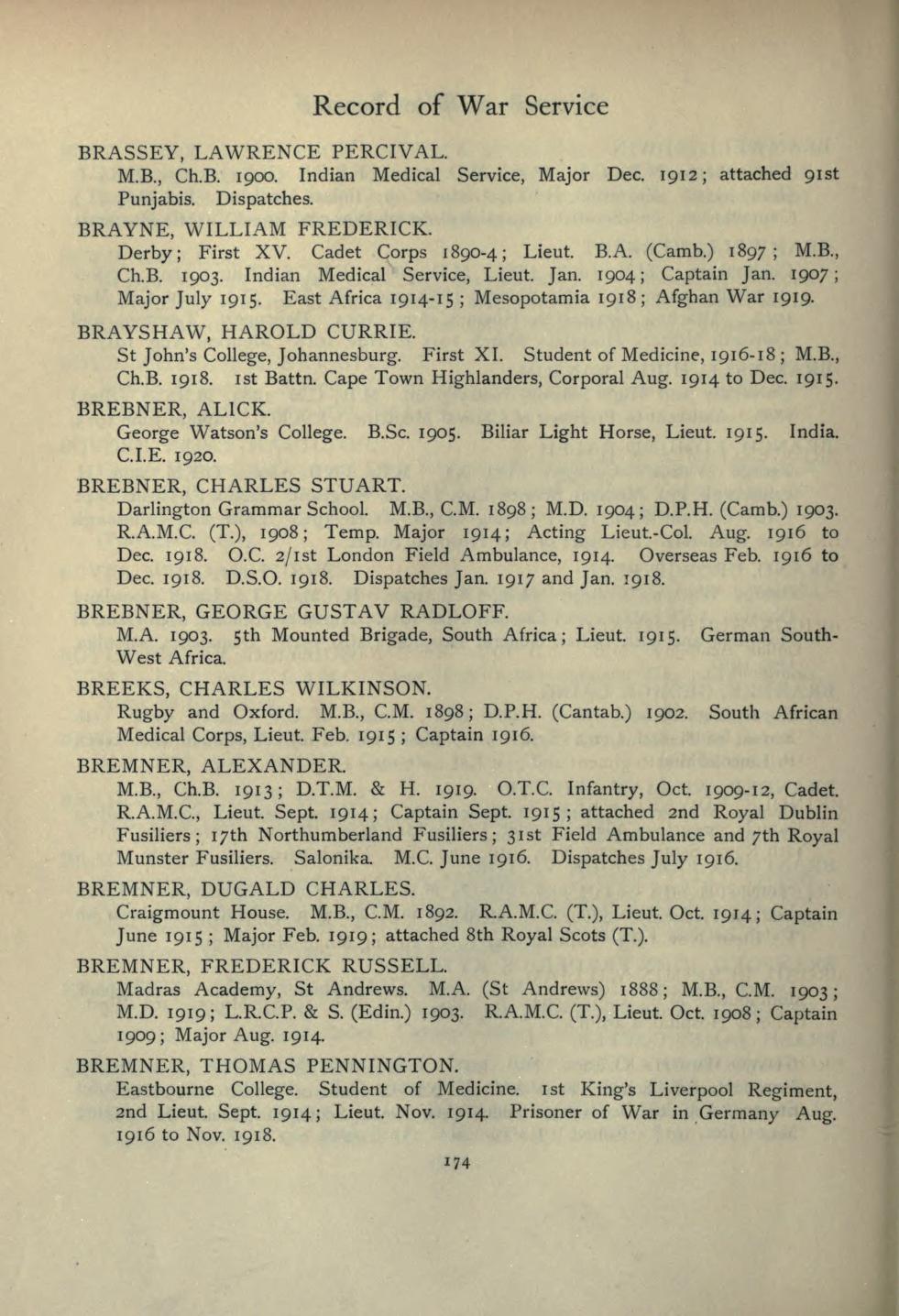 Record of War Service

BRASSEY, LAWRENCE PERCIVAL.
M.B., Ch.B. 1900. Indian Medical Service, Major Dec. 1912; attached 91st Punjabis. Dispatches.

BRAYNE, WILLIAM FREDERICK.
Derby; First XV. Cadet Corps 1890-4; Lieut. B.A. (Camb.) 1897; M.B., Ch.B. 1903. Indian Medical Service, Lieut. Jan. 1904; Captain Jan. 1907; Major July 1915. East Africa 1914-15; Mesopotamia 1918; Afghan War 1919.

BRAYSHAW, HAROLD CURRIE.
St John's College, Johannesburg. First XI. Student of Medicine, 1916-18; M.B., Ch.B. 1918. 1st Battn. Cape Town Highlanders, Corporal Aug. 1914 to Dec. 1915.

BREBNER, ALICK.
George Watson's College. B.Sc. 1905. Biliar Light Horse, Lieut. 1915. India. C.I.E. 1920.

BREBNER, CHARLES STUART.
Darlington Grammar School. M.B., C.M. 1898; M.D. 1904; D.P.H. (Camb.) 1903. R.A.M.C. (T.), 1908; Temp. Major 1914; Acting Lieut.-Col. Aug. 1916 to Dec. 1918. O.C. 2/1st London Field Ambulance, 1914. Overseas Feb. 1916 to Dec. 1918. D.S.O. 1918. Dispatches Jan. 1917 and Jan. 1918.

BREBNER, GEORGE GUSTAV RADLOFF.
M.A. 1903. 5th Mounted Brigade, South Africa; Lieut. 1915. German South-West Africa.

BREEKS, CHARLES WILKINSON.
Rugby and Oxford. M.B., C.M. 1898; D.P.H. (Cantab.) 1902. South African Medical Corps, Lieut. Feb. 1915; Captain 1916.

BREMNER, ALEXANDER.
M.B., Ch.B. 1913; D.T.M. & H. 1919. O.T.C. Infantry, Oct. 1909-12, Cadet. R.A.M.C., Lieut. Sept. 1914; Captain Sept. 1915; attached 2nd Royal Dublin Fusiliers; 17th Northumberland Fusiliers; 31st Field Ambulance and 7th Royal Munster Fusiliers. Salonika. M.C. June 1916. Dispatches July 1916.

BREMNER, DUGALD CHARLES.
Craigmount House. M.B., C.M. 1892. R.A.M.C. (T.), Lieut. Oct. 1914; Captain June 1915; Major Feb. 1919; attached 8th Royal Scots (T.).

BREMNER, FREDERICK RUSSELL.
Madras Academy, St Andrews. M.A. (St Andrews) 1888; M.B., C.M. 1903; M.D. 1919; L.R.C.P. & S. (Edin.) 1903. R.A.M.C. (T.), Lieut. Oct. 1908; Captain 1909; Major Aug. 1914.

BREMNER, THOMAS PENNINGTON.
Eastbourne College. Student of Medicine. 1st King's Liverpool Regiment, 2nd Lieut. Sept. 1914; Lieut. Nov. 1914. Prisoner of War in Germany Aug. 1916 to Nov. 1918.

174